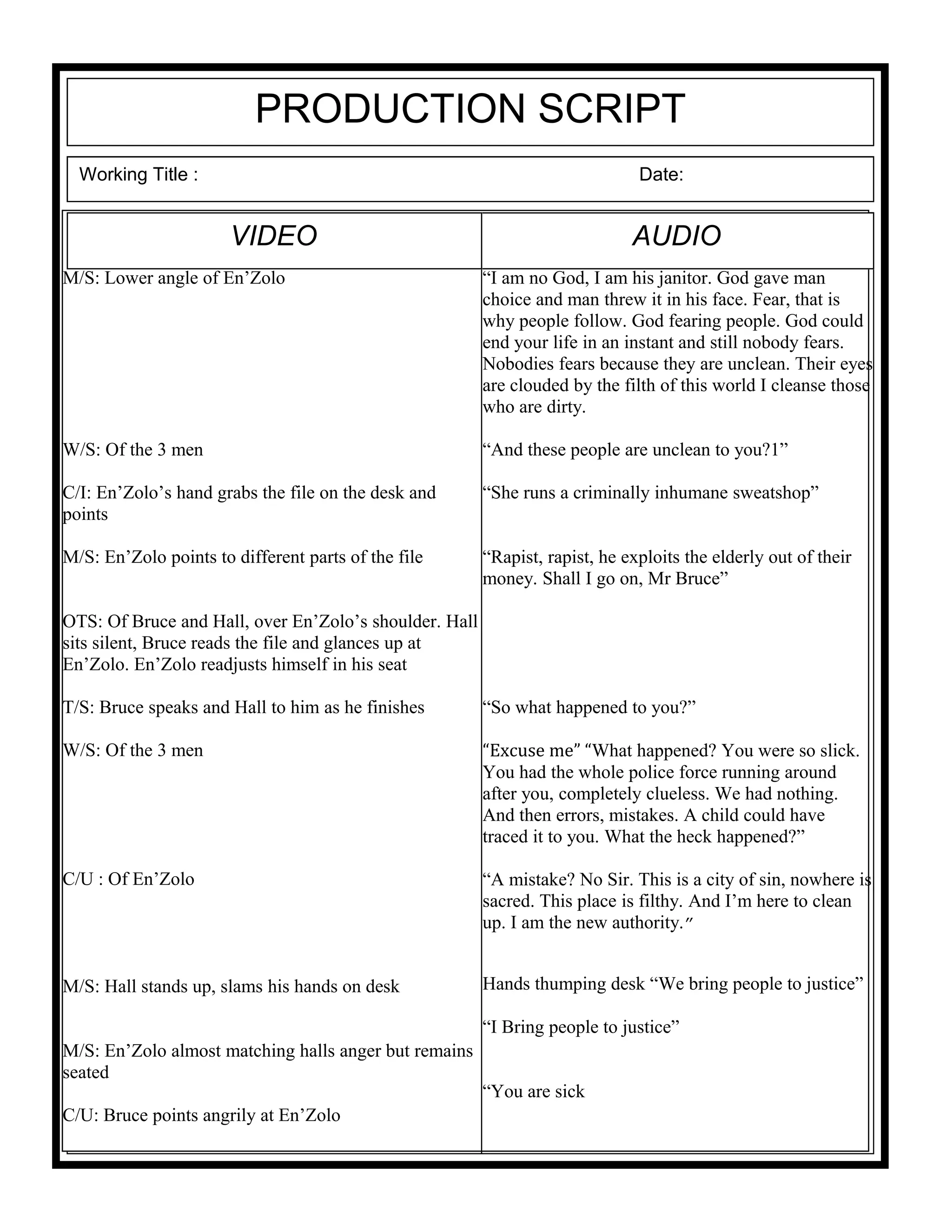 PRODUCTION SCRIPT

Working Title : Date:

| VIDEO | AUDIO |
|---|---|
| M/S: Lower angle of En’Zolo | “I am no God, I am his janitor. God gave man choice and man threw it in his face. Fear, that is why people follow. God fearing people. God could end your life in an instant and still nobody fears. Nobodies fears because they are unclean. Their eyes are clouded by the filth of this world I cleanse those who are dirty. |
| W/S: Of the 3 men | “And these people are unclean to you?1” |
| C/I: En’Zolo’s hand grabs the file on the desk and points | “She runs a criminally inhumane sweatshop” |
| M/S: En’Zolo points to different parts of the file | “Rapist, rapist, he exploits the elderly out of their money. Shall I go on, Mr Bruce” |
| OTS: Of Bruce and Hall, over En’Zolo’s shoulder. Hall sits silent, Bruce reads the file and glances up at En’Zolo. En’Zolo readjusts himself in his seat | |
| T/S: Bruce speaks and Hall to him as he finishes | “So what happened to you?” |
| W/S: Of the 3 men | “Excuse me” “What happened? You were so slick. You had the whole police force running around after you, completely clueless. We had nothing. And then errors, mistakes. A child could have traced it to you. What the heck happened?” |
| C/U : Of En’Zolo | “A mistake? No Sir. This is a city of sin, nowhere is sacred. This place is filthy. And I’m here to clean up. I am the new authority.” |
| M/S: Hall stands up, slams his hands on desk | Hands thumping desk “We bring people to justice” |
| | “I Bring people to justice” |
| M/S: En’Zolo almost matching halls anger but remains seated | |
| | “You are sick |
| C/U: Bruce points angrily at En’Zolo | |